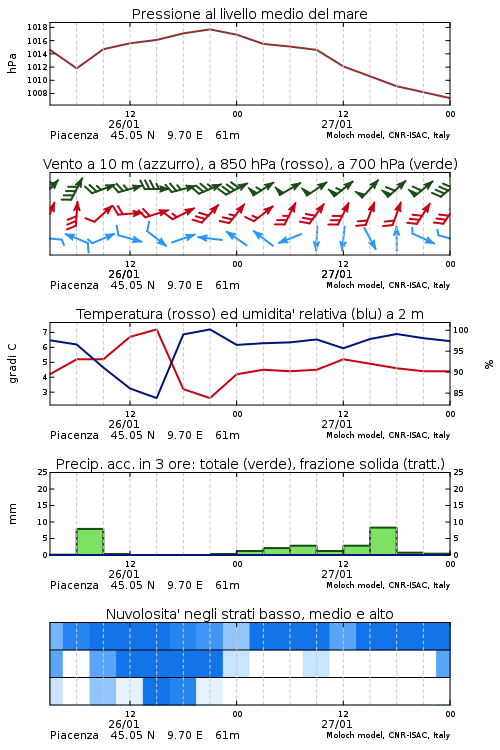 Pressione al livello medio del mare

hPa

1018
1016
1014
1012
1010
1008

12
26/01
00
12
27/01
00

Piacenza 45.05 N 9.70 E 61m
Moloch model, CNR-ISAC, Italy

Vento a 10 m (azzurro), a 850 hPa (rosso), a 700 hPa (verde)

12
26/01
00
12
27/01
00

Piacenza 45.05 N 9.70 E 61m
Moloch model, CNR-ISAC, Italy

Temperatura (rosso) ed umidita' relativa (blu) a 2 m

gradi C

7
6
5
4
3

100
95
90
85

%

12
26/01
00
12
27/01
00

Piacenza 45.05 N 9.70 E 61m
Moloch model, CNR-ISAC, Italy

Precip. acc. in 3 ore: totale (verde), frazione solida (tratt.)

mm

25
20
15
10
5
0

25
20
15
10
5
0

12
26/01
00
12
27/01
00

Piacenza 45.05 N 9.70 E 61m
Moloch model, CNR-ISAC, Italy

Nuvolosita' negli strati basso, medio e alto

12
26/01
00
12
27/01
00

Piacenza 45.05 N 9.70 E 61m
Moloch model, CNR-ISAC, Italy